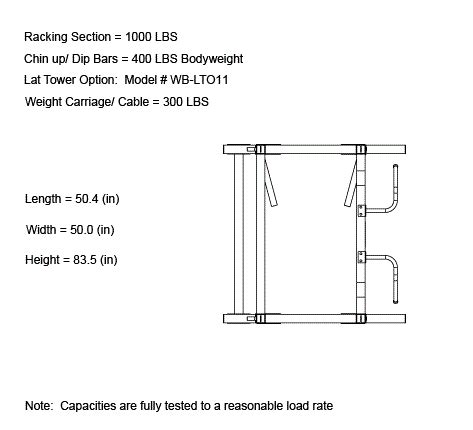 Racking Section = 1000 LBS

Chin up/ Dip Bars = 400 LBS Bodyweight

Lat Tower Option: Model # WB-LTO11

Weight Carriage/ Cable = 300 LBS

Length = 50.4 (in)

Width = 50.0 (in)

Height = 83.5 (in)

Note: Capacities are fully tested to a reasonable load rate